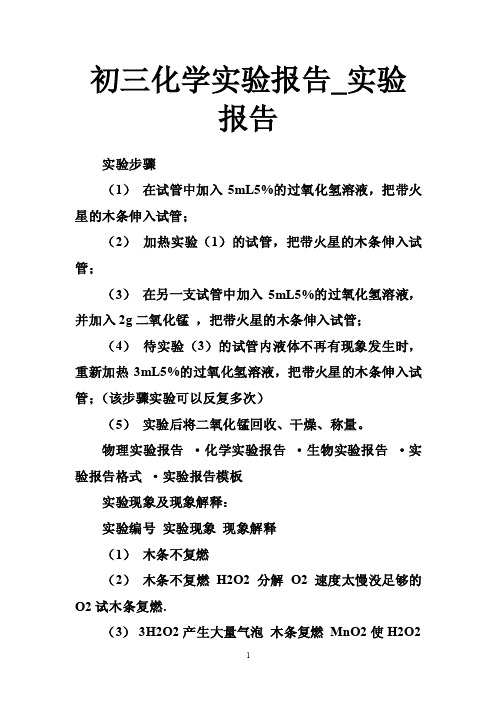 初三化学实验报告_实验报告

实验步骤

（1） 在试管中加入 5mL5%的过氧化氢溶液，把带火星的木条伸入试管；

（2） 加热实验（1）的试管，把带火星的木条伸入试管；

（3） 在另一支试管中加入 5mL5%的过氧化氢溶液，并加入 2g 二氧化锰 ，把带火星的木条伸入试管；

（4） 待实验（3）的试管内液体不再有现象发生时，重新加热 3mL5%的过氧化氢溶液，把带火星的木条伸入试管；（该步骤实验可以反复多次）

（5） 实验后将二氧化锰回收、干燥、称量。

物理实验报告 ·化学实验报告 ·生物实验报告 ·实验报告格式 ·实验报告模板

实验现象及现象解释：

实验编号 实验现象 现象解释

（1） 木条不复燃

（2） 木条不复燃 H2O2 分解 O2 速度太慢没足够的 O2 试木条复燃.

（3） 3H2O2 产生大量气泡 木条复燃 MnO2 使 H2O2

1